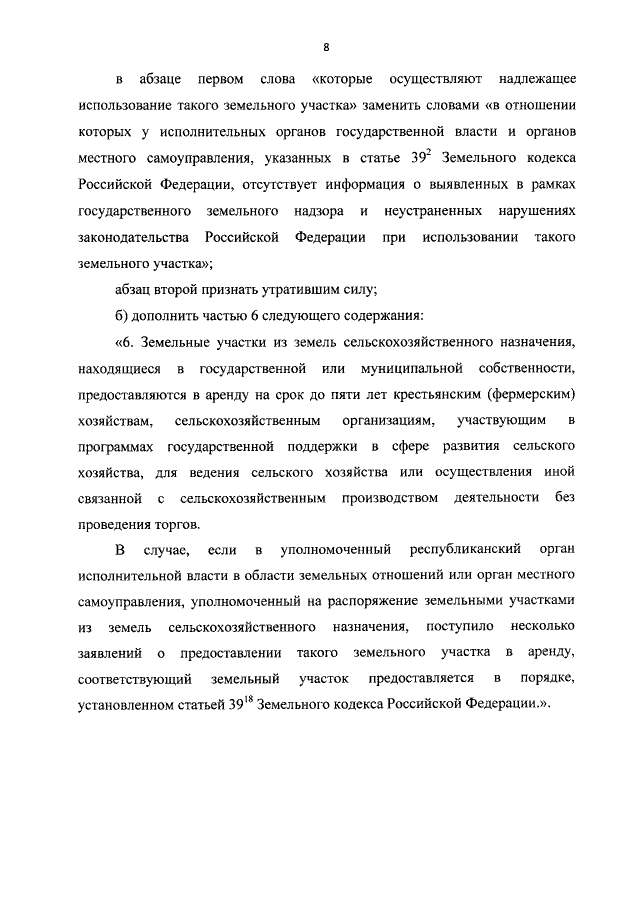 8

в абзаце первом слова «которые осуществляют надлежащее использование такого земельного участка» заменить словами «в отношении которых у исполнительных органов государственной власти и органов местного самоуправления, указанных в статье $39^2$ Земельного кодекса Российской Федерации, отсутствует информация о выявленных в рамках государственного земельного надзора и неустраненных нарушениях законодательства Российской Федерации при использовании такого земельного участка»;

абзац второй признать утратившим силу;

б) дополнить частью 6 следующего содержания:

«6. Земельные участки из земель сельскохозяйственного назначения, находящиеся в государственной или муниципальной собственности, предоставляются в аренду на срок до пяти лет крестьянским (фермерским) хозяйствам, сельскохозяйственным организациям, участвующим в программах государственной поддержки в сфере развития сельского хозяйства, для ведения сельского хозяйства или осуществления иной связанной с сельскохозяйственным производством деятельности без проведения торгов.

В случае, если в уполномоченный республиканский орган исполнительной власти в области земельных отношений или орган местного самоуправления, уполномоченный на распоряжение земельными участками из земель сельскохозяйственного назначения, поступило несколько заявлений о предоставлении такого земельного участка в аренду, соответствующий земельный участок предоставляется в порядке, установленном статьей $39^{18}$ Земельного кодекса Российской Федерации.».